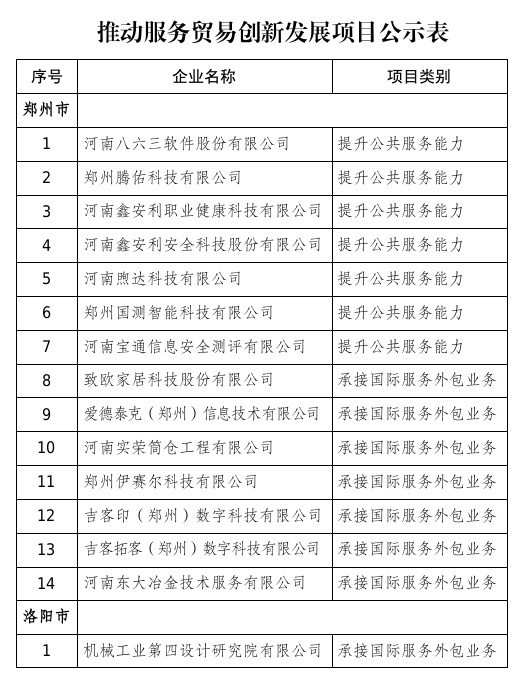 推动服务贸易创新发展项目公示表

| 序号 | 企业名称 | 项目类别 |
|---|---|---|
| 郑州市 | | |
| 1 | 河南八六三软件股份有限公司 | 提升公共服务能力 |
| 2 | 郑州腾佑科技有限公司 | 提升公共服务能力 |
| 3 | 河南鑫安利职业健康科技有限公司 | 提升公共服务能力 |
| 4 | 河南鑫安利安全科技股份有限公司 | 提升公共服务能力 |
| 5 | 河南煦达科技有限公司 | 提升公共服务能力 |
| 6 | 郑州国测智能科技有限公司 | 提升公共服务能力 |
| 7 | 河南宝通信息安全测评有限公司 | 提升公共服务能力 |
| 8 | 致欧家居科技股份有限公司 | 承接国际服务外包业务 |
| 9 | 爱德泰克（郑州）信息技术有限公司 | 承接国际服务外包业务 |
| 10 | 河南实荣筒仓工程有限公司 | 承接国际服务外包业务 |
| 11 | 郑州伊赛尔科技有限公司 | 承接国际服务外包业务 |
| 12 | 吉客印（郑州）数字科技有限公司 | 承接国际服务外包业务 |
| 13 | 吉客拓客（郑州）数字科技有限公司 | 承接国际服务外包业务 |
| 14 | 河南东大冶金技术服务有限公司 | 承接国际服务外包业务 |
| 洛阳市 | | |
| 1 | 机械工业第四设计研究院有限公司 | 承接国际服务外包业务 |